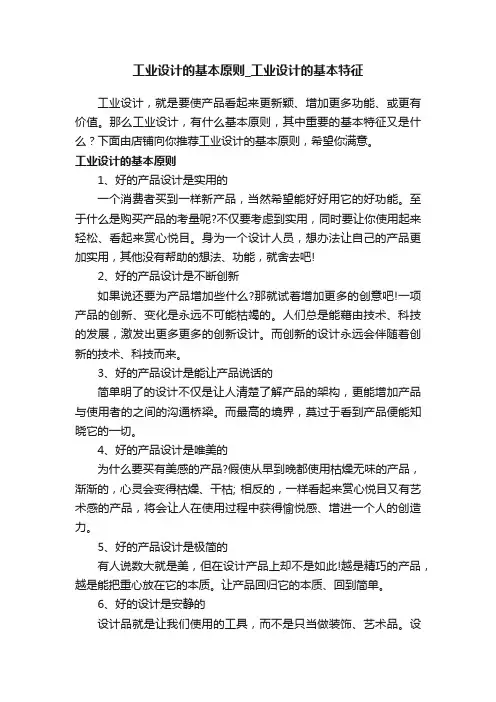 工业设计的基本原则_工业设计的基本特征

工业设计，就是要使产品看起来更新颖、增加更多功能、或更有价值。那么工业设计，有什么基本原则，其中重要的基本特征又是什么？下面由店铺向你推荐工业设计的基本原则，希望你满意。

工业设计的基本原则

1、好的产品设计是实用的

一个消费者买到一样新产品，当然希望能好好用它的好功能。至于什么是购买产品的考量呢?不仅要考虑到实用，同时要让你使用起来轻松、看起来赏心悦目。身为一个设计人员，想办法让自己的产品更加实用，其他没有帮助的想法、功能，就舍去吧!

2、好的产品设计是不断创新

如果说还要为产品增加些什么?那就试着增加更多的创意吧!一项产品的创新、变化是永远不可能枯竭的。人们总是能藉由技术、科技的发展，激发出更多更多的创新设计。而创新的设计永远会伴随着创新的技术、科技而来。

3、好的产品设计是能让产品说话的

简单明了的设计不仅是让人清楚了解产品的架构，更能增加产品与使用者的之间的沟通桥梁。而最高的境界，莫过于看到产品便能知晓它的一切。

4、好的产品设计是唯美的

为什么要买有美感的产品?假使从早到晚都使用枯燥无味的产品，渐渐的，心灵会变得枯燥、干枯; 相反的，一样看起来赏心悦目又有艺术感的产品，将会让人在使用过程中获得愉悦感、增进一个人的创造力。

5、好的产品设计是极简的

有人说数大就是美，但在设计产品上却不是如此!越是精巧的产品，越是能把重心放在它的本质。让产品回归它的本质、回到简单。

6、好的设计是安静的

设计品就是让我们使用的工具，而不是只当做装饰、艺术品。设